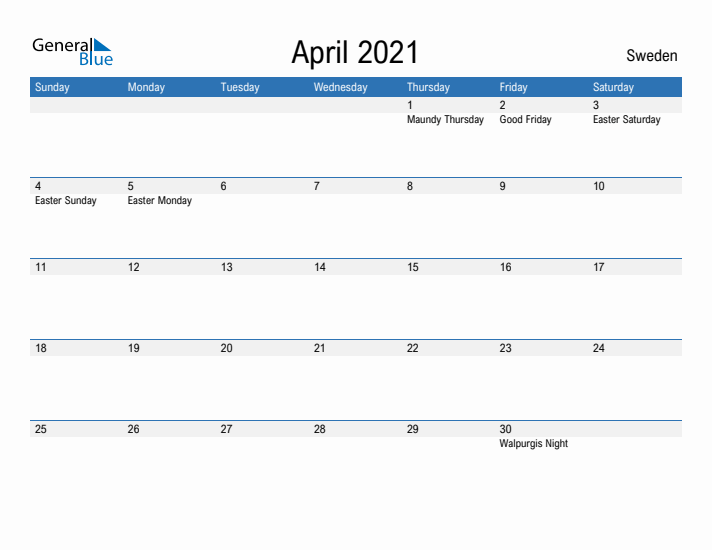 General Blue

April 2021

Sweden

| Sunday | Monday | Tuesday | Wednesday | Thursday | Friday | Saturday |
|---|---|---|---|---|---|---|
| | | | | 1 Maundy Thursday | 2 Good Friday | 3 Easter Saturday |
| 4 Easter Sunday | 5 Easter Monday | 6 | 7 | 8 | 9 | 10 |
| 11 | 12 | 13 | 14 | 15 | 16 | 17 |
| 18 | 19 | 20 | 21 | 22 | 23 | 24 |
| 25 | 26 | 27 | 28 | 29 | 30 Walpurgis Night | |